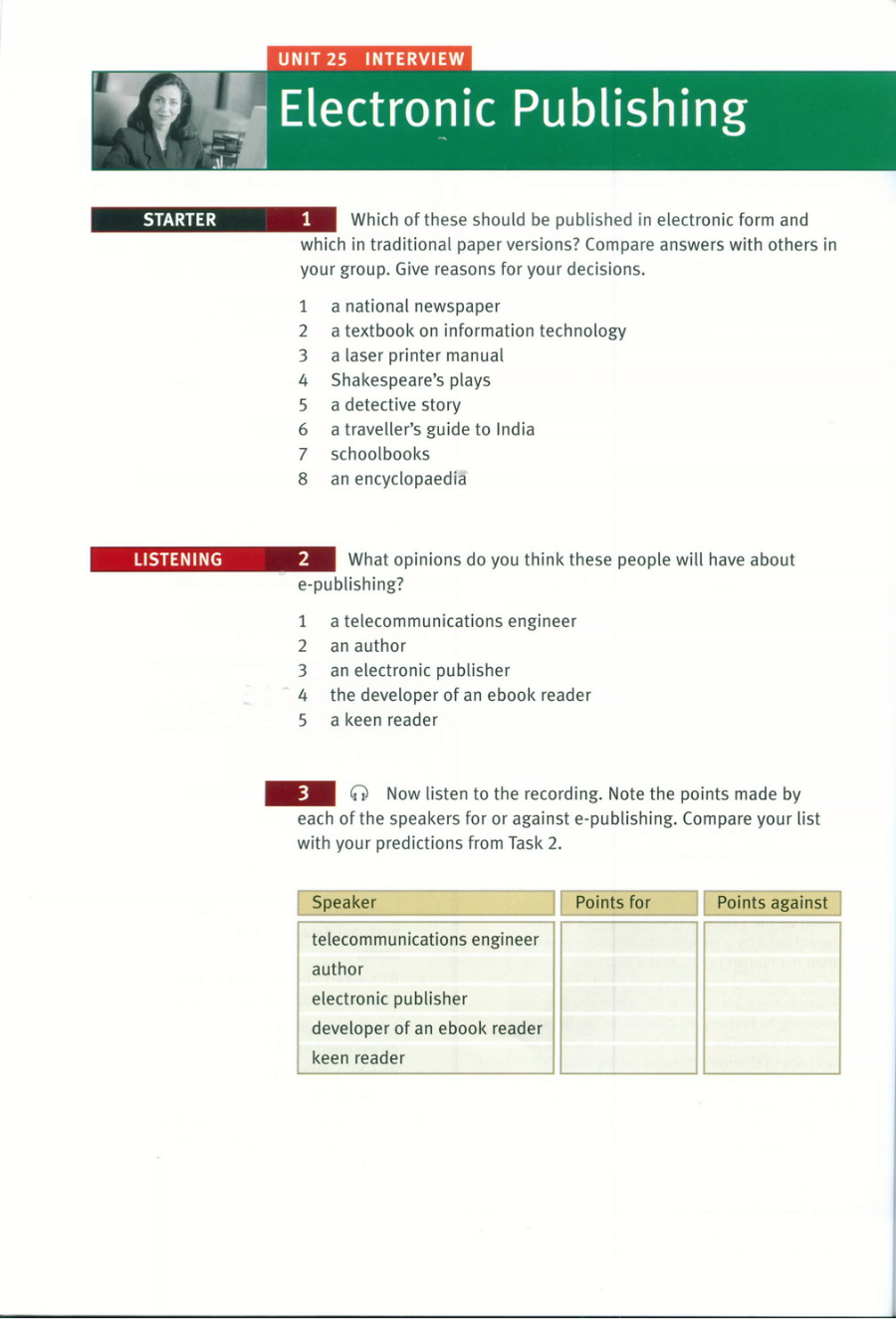 UNIT 25 INTERVIEW

Electronic Publishing

STARTER

1 Which of these should be published in electronic form and which in traditional paper versions? Compare answers with others in your group. Give reasons for your decisions.

1 a national newspaper
2 a textbook on information technology
3 a laser printer manual
4 Shakespeare's plays
5 a detective story
6 a traveller's guide to India
7 schoolbooks
8 an encyclopaedia

LISTENING

2 What opinions do you think these people will have about e-publishing?

1 a telecommunications engineer
2 an author
3 an electronic publisher
4 the developer of an ebook reader
5 a keen reader

3 Now listen to the recording. Note the points made by each of the speakers for or against e-publishing. Compare your list with your predictions from Task 2.

| Speaker | Points for | Points against |
|---|---|---|
| telecommunications engineer | | |
| author | | |
| electronic publisher | | |
| developer of an ebook reader | | |
| keen reader | | |